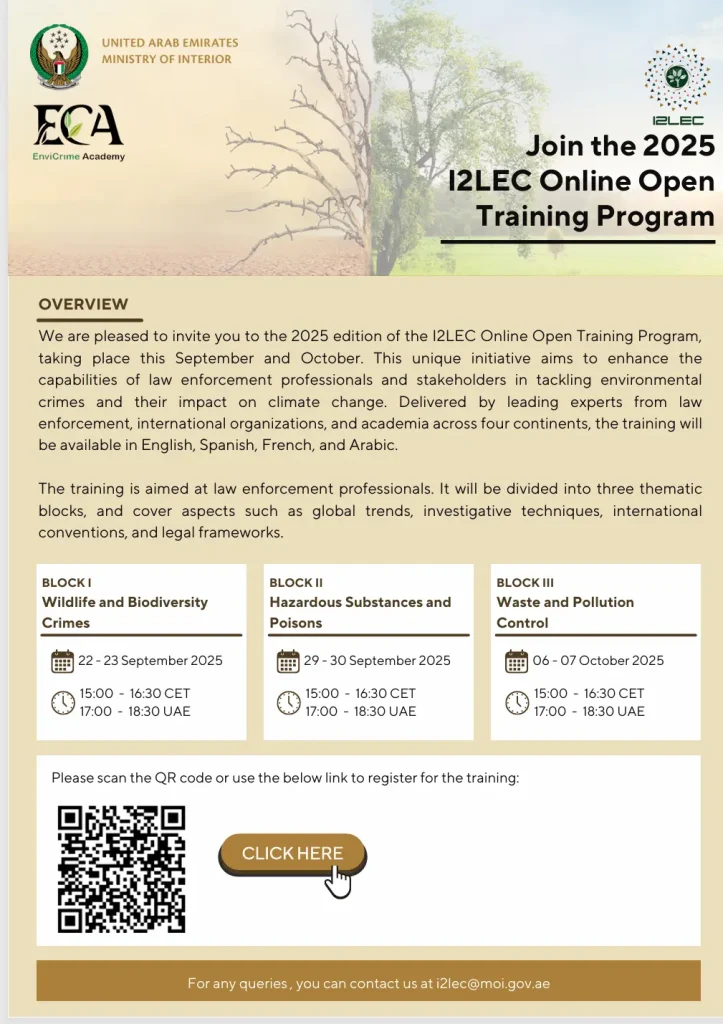 UNITED ARAB EMIRATES
MINISTRY OF INTERIOR

ECA
EnviCrime Academy

I2LEC

Join the 2025 I2LEC Online Open Training Program

OVERVIEW

We are pleased to invite you to the 2025 edition of the I2LEC Online Open Training Program, taking place this September and October. This unique initiative aims to enhance the capabilities of law enforcement professionals and stakeholders in tackling environmental crimes and their impact on climate change. Delivered by leading experts from law enforcement, international organizations, and academia across four continents, the training will be available in English, Spanish, French, and Arabic.

The training is aimed at law enforcement professionals. It will be divided into three thematic blocks, and cover aspects such as global trends, investigative techniques, international conventions, and legal frameworks.

BLOCK I
Wildlife and Biodiversity Crimes
22 - 23 September 2025
15:00 - 16:30 CET
17:00 - 18:30 UAE

BLOCK II
Hazardous Substances and Poisons
29 - 30 September 2025
15:00 - 16:30 CET
17:00 - 18:30 UAE

BLOCK III
Waste and Pollution Control
06 - 07 October 2025
15:00 - 16:30 CET
17:00 - 18:30 UAE

Please scan the QR code or use the below link to register for the training:

CLICK HERE

For any queries , you can contact us at i2lec@moi.gov.ae